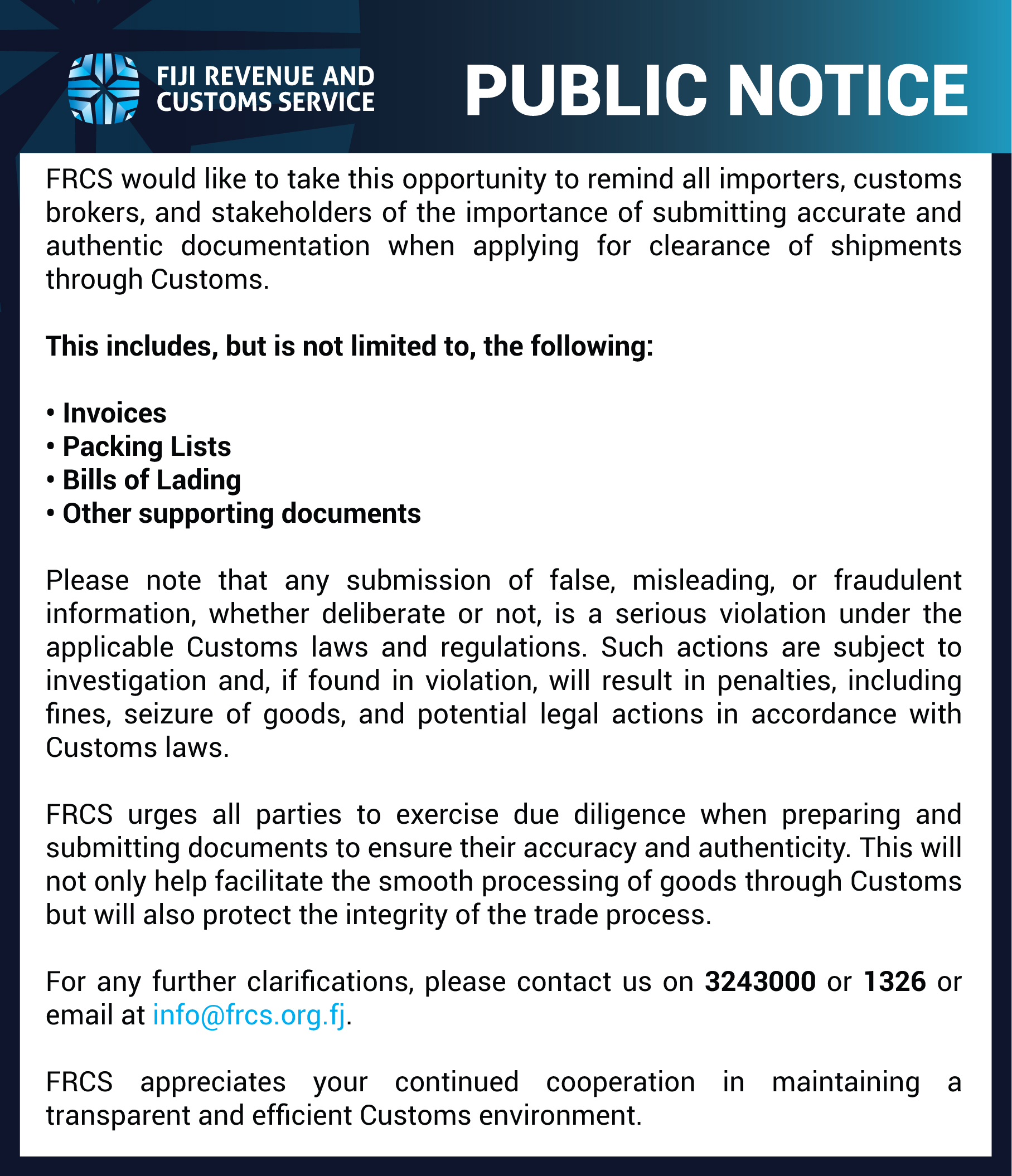 FIJI REVENUE AND CUSTOMS SERVICE

PUBLIC NOTICE

FRCS would like to take this opportunity to remind all importers, customs brokers, and stakeholders of the importance of submitting accurate and authentic documentation when applying for clearance of shipments through Customs.

This includes, but is not limited to, the following:

• Invoices
• Packing Lists
• Bills of Lading
• Other supporting documents

Please note that any submission of false, misleading, or fraudulent information, whether deliberate or not, is a serious violation under the applicable Customs laws and regulations. Such actions are subject to investigation and, if found in violation, will result in penalties, including fines, seizure of goods, and potential legal actions in accordance with Customs laws.

FRCS urges all parties to exercise due diligence when preparing and submitting documents to ensure their accuracy and authenticity. This will not only help facilitate the smooth processing of goods through Customs but will also protect the integrity of the trade process.

For any further clarifications, please contact us on 3243000 or 1326 or email at info@frcs.org.fj.

FRCS appreciates your continued cooperation in maintaining a transparent and efficient Customs environment.